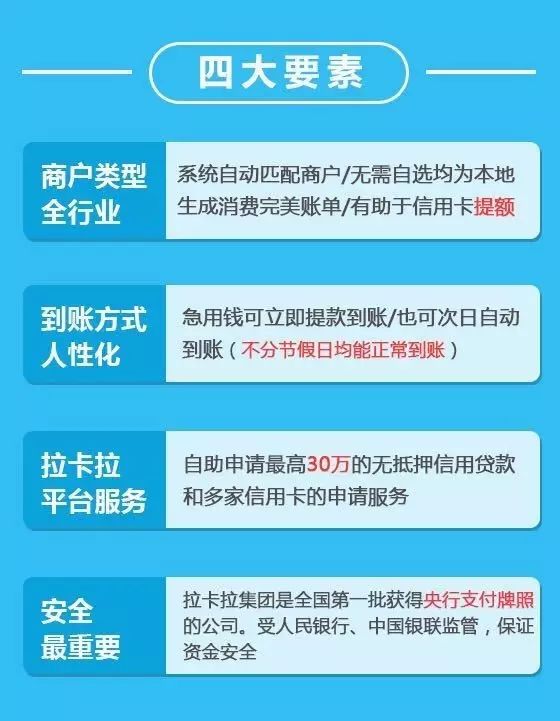 四大要素

商户类型全行业

系统自动匹配商户/无需自选均为本地生成消费完美账单/有助于信用卡提额

到账方式人性化

急用钱可立即提款到账/也可次日自动到账（不分节假日均能正常到账）

拉卡拉平台服务

自助申请最高30万的无抵押信用贷款和多家信用卡的申请服务

安全最重要

拉卡拉集团是全国第一批获得央行支付牌照的公司。受人民银行、中国银联监管，保证资金安全